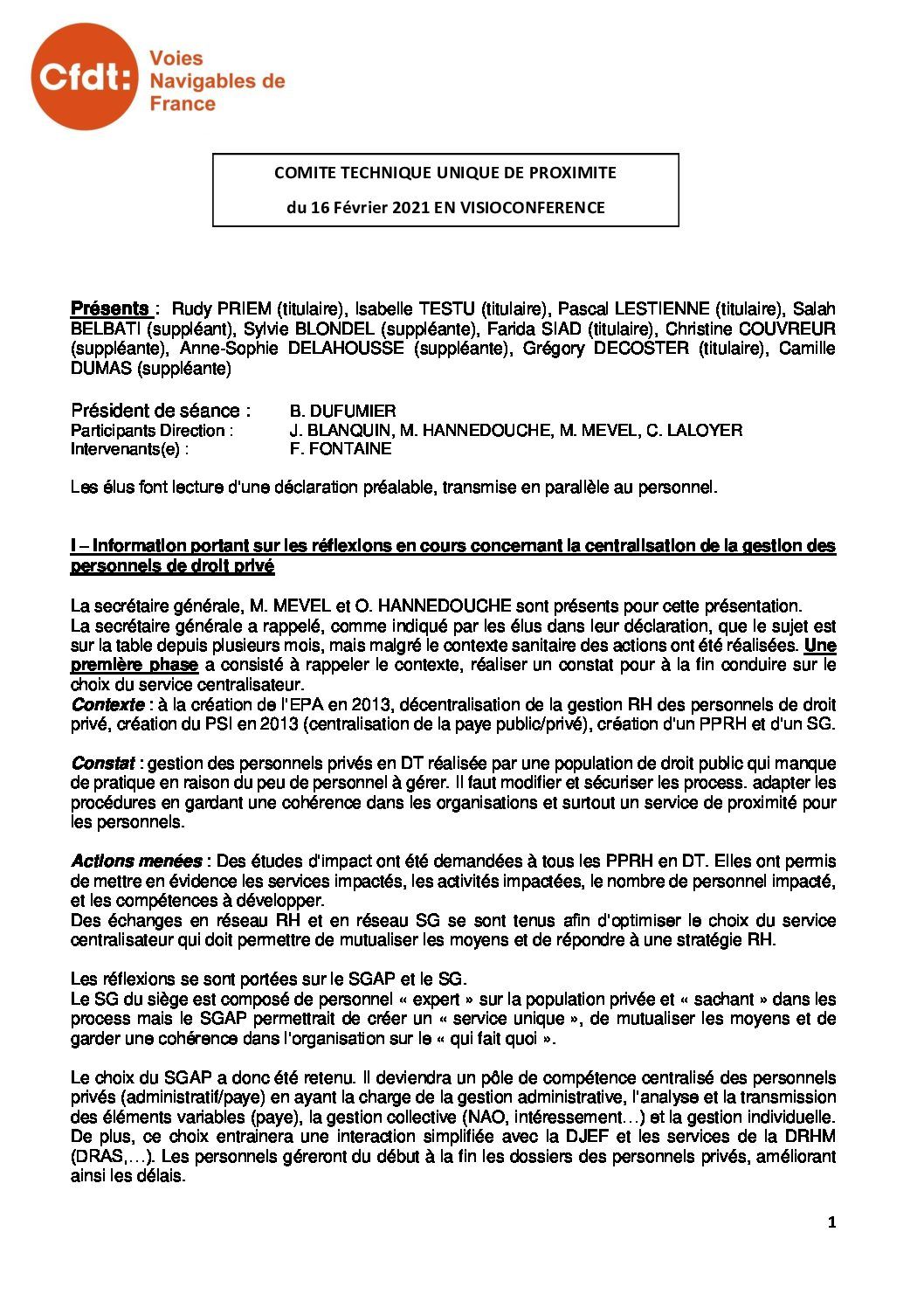 Cfdt: Voies Navigables de France

COMITE TECHNIQUE UNIQUE DE PROXIMITE

du 16 Février 2021 EN VISIOCONFERENCE

Présents : Rudy PRIEM (titulaire), Isabelle TESTU (titulaire), Pascal LESTIENNE (titulaire), Salah BELBATI (suppléant), Sylvie BLONDEL (suppléante), Farida SIAD (titulaire), Christine COUVREUR (suppléante), Anne-Sophie DELAHOUSSE (suppléante), Grégory DECOSTER (titulaire), Camille DUMAS (suppléante)

Président de séance : B. DUFUMIER
Participants Direction : J. BLANQUIN, M. HANNEDOUCHE, M. MEVEL, C. LALOYER
Intervenants(e) : F. FONTAINE

Les élus font lecture d'une déclaration préalable, transmise en parallèle au personnel.

I – Information portant sur les réflexions en cours concernant la centralisation de la gestion des personnels de droit privé

La secrétaire générale, M. MEVEL et O. HANNEDOUCHE sont présents pour cette présentation.
La secrétaire générale a rappelé, comme indiqué par les élus dans leur déclaration, que le sujet est sur la table depuis plusieurs mois, mais malgré le contexte sanitaire des actions ont été réalisées. Une première phase a consisté à rappeler le contexte, réaliser un constat pour à la fin conduire sur le choix du service centralisateur.
Contexte : à la création de l'EPA en 2013, décentralisation de la gestion RH des personnels de droit privé, création du PSI en 2013 (centralisation de la paye public/privé), création d'un PPRH et d'un SG.

Constat : gestion des personnels privés en DT réalisée par une population de droit public qui manque de pratique en raison du peu de personnel à gérer. Il faut modifier et sécuriser les process. adapter les procédures en gardant une cohérence dans les organisations et surtout un service de proximité pour les personnels.

Actions menées : Des études d'impact ont été demandées à tous les PPRH en DT. Elles ont permis de mettre en évidence les services impactés, les activités impactées, le nombre de personnel impacté, et les compétences à développer.
Des échanges en réseau RH et en réseau SG se sont tenus afin d'optimiser le choix du service centralisateur qui doit permettre de mutualiser les moyens et de répondre à une stratégie RH.

Les réflexions se sont portées sur le SGAP et le SG.
Le SG du siège est composé de personnel « expert » sur la population privée et « sachant » dans les process mais le SGAP permettrait de créer un « service unique », de mutualiser les moyens et de garder une cohérence dans l'organisation sur le « qui fait quoi ».

Le choix du SGAP a donc été retenu. Il deviendra un pôle de compétence centralisé des personnels privés (administratif/paye) en ayant la charge de la gestion administrative, l'analyse et la transmission des éléments variables (paye), la gestion collective (NAO, intéressement…) et la gestion individuelle. De plus, ce choix entrainera une interaction simplifiée avec la DJEF et les services de la DRHM (DRAS,…). Les personnels géreront du début à la fin les dossiers des personnels privés, améliorant ainsi les délais.

1